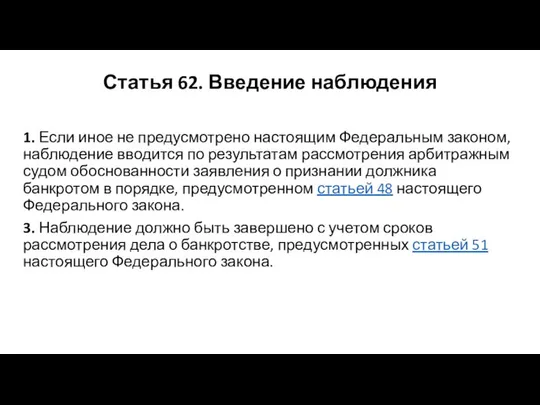 Статья 62. Введение наблюдения

1. Если иное не предусмотрено настоящим Федеральным законом, наблюдение вводится по результатам рассмотрения арбитражным судом обоснованности заявления о признании должника банкротом в порядке, предусмотренном статьей 48 настоящего Федерального закона.

3. Наблюдение должно быть завершено с учетом сроков рассмотрения дела о банкротстве, предусмотренных статьей 51 настоящего Федерального закона.